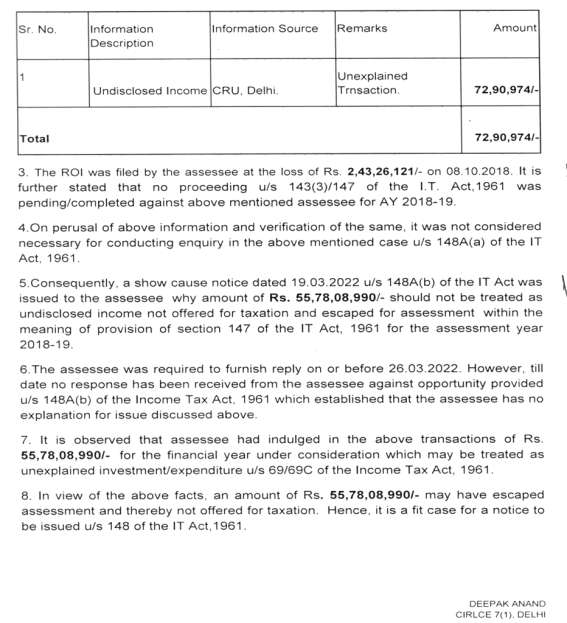 | Sr. No. | Information Description | Information Source | Remarks | Amount |
|---|---|---|---|---|
| 1 | Undisclosed Income | CRU, Delhi. | Unexplained Trnsaction. | 72,90,974/- |
| Total | | | | 72,90,974/- |

3. The ROI was filed by the assessee at the loss of Rs. 2,43,26,121/- on 08.10.2018. It is further stated that no proceeding u/s 143(3)/147 of the I.T. Act,1961 was pending/completed against above mentioned assessee for AY 2018-19.

4.On perusal of above information and verification of the same, it was not considered necessary for conducting enquiry in the above mentioned case u/s 148A(a) of the IT Act, 1961.

5.Consequently, a show cause notice dated 19.03.2022 u/s 148A(b) of the IT Act was issued to the assessee why amount of Rs. 55,78,08,990/- should not be treated as undisclosed income not offered for taxation and escaped for assessment within the meaning of provision of section 147 of the IT Act, 1961 for the assessment year 2018-19.

6.The assessee was required to furnish reply on or before 26.03.2022. However, till date no response has been received from the assessee against opportunity provided u/s 148A(b) of the Income Tax Act, 1961 which established that the assessee has no explanation for issue discussed above.

7. It is observed that assessee had indulged in the above transactions of Rs. 55,78,08,990/- for the financial year under consideration which may be treated as unexplained investment/expenditure u/s 69/69C of the Income Tax Act, 1961.

8. In view of the above facts, an amount of Rs. 55,78,08,990/- may have escaped assessment and thereby not offered for taxation. Hence, it is a fit case for a notice to be issued u/s 148 of the IT Act,1961.

DEEPAK ANAND
CIRLCE 7(1), DELHI